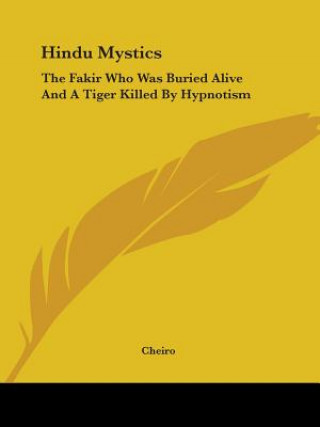 Hindu Mystics

The Fakir Who Was Buried Alive And A Tiger Killed By Hypnotism

Cheiro